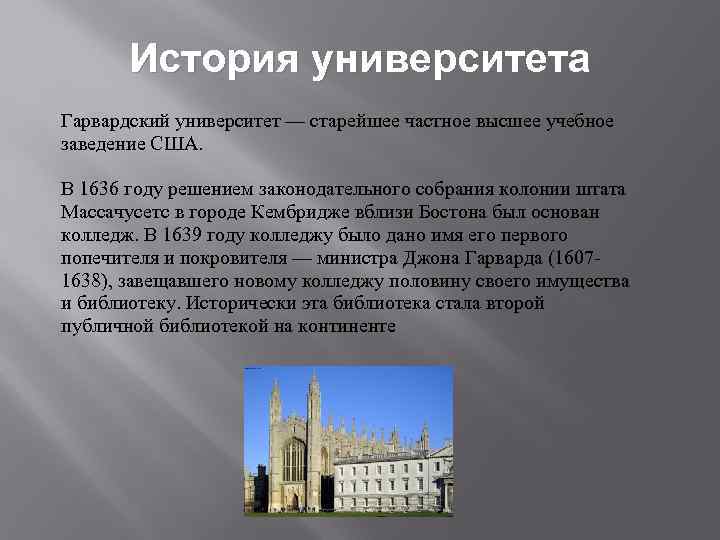 История университета

Гарвардский университет — старейшее частное высшее учебное заведение США.

В 1636 году решением законодательного собрания колонии штата Массачусетс в городе Кембридже вблизи Бостона был основан колледж. В 1639 году колледжу было дано имя его первого попечителя и покровителя — министра Джона Гарварда (1607-1638), завещавшего новому колледжу половину своего имущества и библиотеку. Исторически эта библиотека стала второй публичной библиотекой на континенте